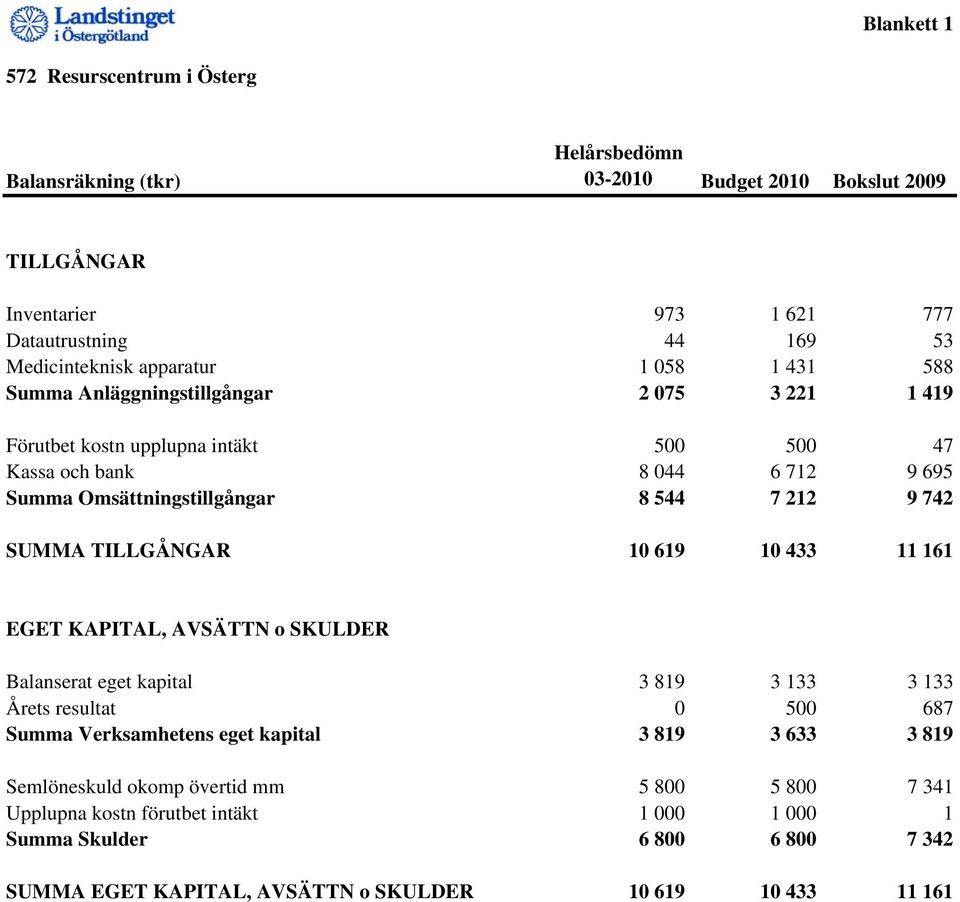 Landstinget i Östergötland

Blankett 1

572 Resurscentrum i Österg

| Balansräkning (tkr) | Helårsbedömn 03-2010 | Budget 2010 | Bokslut 2009 |
|---|---|---|---|
| TILLGÅNGAR | | | |
| Inventarier | 973 | 1 621 | 777 |
| Datautrustning | 44 | 169 | 53 |
| Medicinteknisk apparatur | 1 058 | 1 431 | 588 |
| Summa Anläggningstillgångar | 2 075 | 3 221 | 1 419 |
| Förutbet kostn upplupna intäkt | 500 | 500 | 47 |
| Kassa och bank | 8 044 | 6 712 | 9 695 |
| Summa Omsättningstillgångar | 8 544 | 7 212 | 9 742 |
| SUMMA TILLGÅNGAR | 10 619 | 10 433 | 11 161 |
| EGET KAPITAL, AVSÄTTN o SKULDER | | | |
| Balanserat eget kapital | 3 819 | 3 133 | 3 133 |
| Årets resultat | 0 | 500 | 687 |
| Summa Verksamhetens eget kapital | 3 819 | 3 633 | 3 819 |
| Semlöneskuld okomp övertid mm | 5 800 | 5 800 | 7 341 |
| Upplupna kostn förutbet intäkt | 1 000 | 1 000 | 1 |
| Summa Skulder | 6 800 | 6 800 | 7 342 |
| SUMMA EGET KAPITAL, AVSÄTTN o SKULDER | 10 619 | 10 433 | 11 161 |